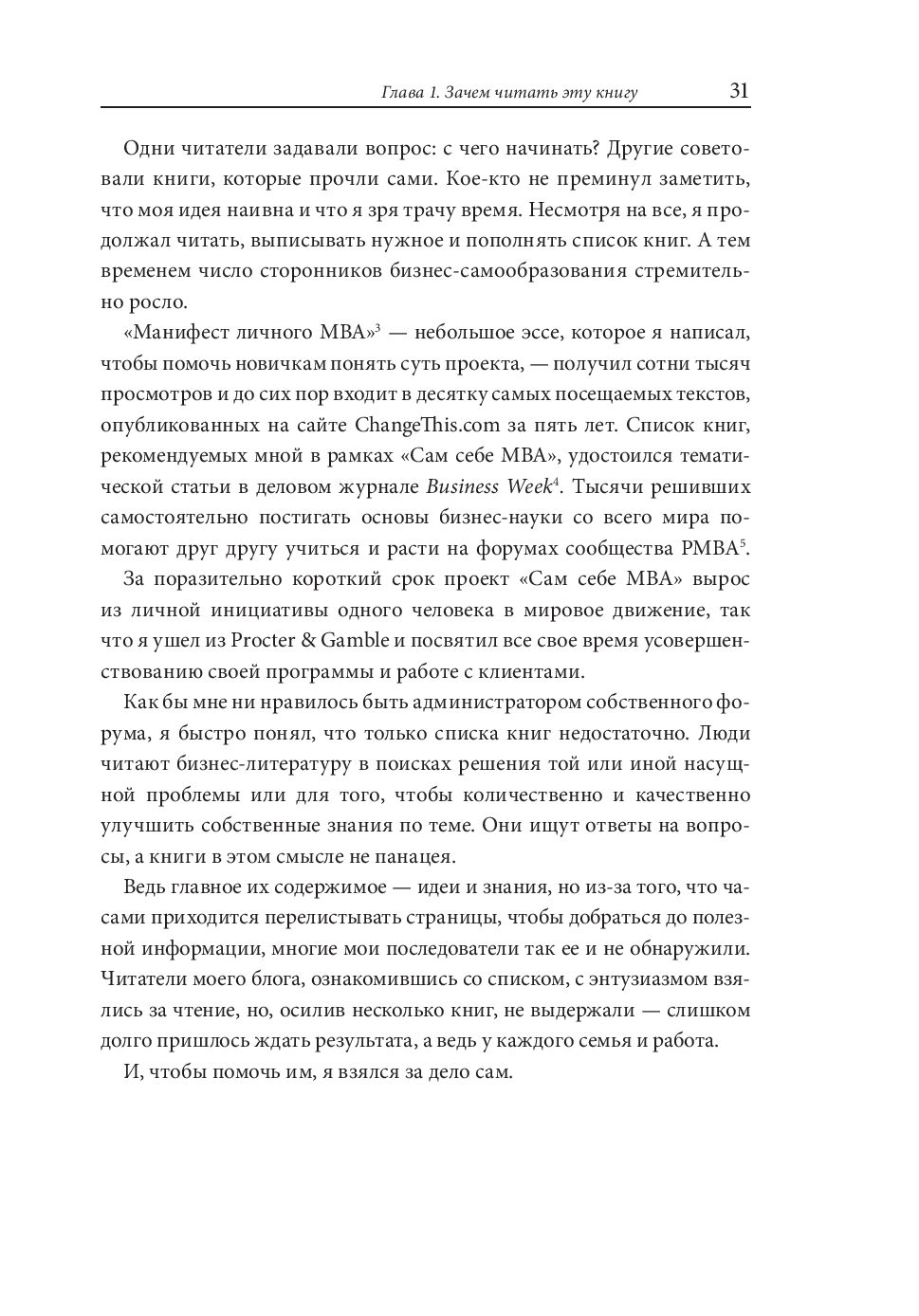 Глава 1. Зачем читать эту книгу 31

Одни читатели задавали вопрос: с чего начинать? Другие советовали книги, которые прочли сами. Кое-кто не преминул заметить, что моя идея наивна и что я зря трачу время. Несмотря на все, я продолжал читать, выписывать нужное и пополнять список книг. А тем временем число сторонников бизнес-самообразования стремительно росло.

«Манифест личного MBA»$^3$ — небольшое эссе, которое я написал, чтобы помочь новичкам понять суть проекта, — получил сотни тысяч просмотров и до сих пор входит в десятку самых посещаемых текстов, опубликованных на сайте ChangeThis.com за пять лет. Список книг, рекомендуемых мной в рамках «Сам себе MBA», удостоился тематической статьи в деловом журнале Business Week$^4$. Тысячи решивших самостоятельно постигать основы бизнес-науки со всего мира помогают друг другу учиться и расти на форумах сообщества PMBA$^5$.

За поразительно короткий срок проект «Сам себе MBA» вырос из личной инициативы одного человека в мировое движение, так что я ушел из Procter & Gamble и посвятил все свое время усовершенствованию своей программы и работе с клиентами.

Как бы мне ни нравилось быть администратором собственного форума, я быстро понял, что только списка книг недостаточно. Люди читают бизнес-литературу в поисках решения той или иной насущной проблемы или для того, чтобы количественно и качественно улучшить собственные знания по теме. Они ищут ответы на вопросы, а книги в этом смысле не панацея.

Ведь главное их содержимое — идеи и знания, но из-за того, что часами приходится перелистывать страницы, чтобы добраться до полезной информации, многие мои последователи так ее и не обнаружили. Читатели моего блога, ознакомившись со списком, с энтузиазмом взялись за чтение, но, осилив несколько книг, не выдержали — слишком долго пришлось ждать результата, а ведь у каждого семья и работа.

И, чтобы помочь им, я взялся за дело сам.